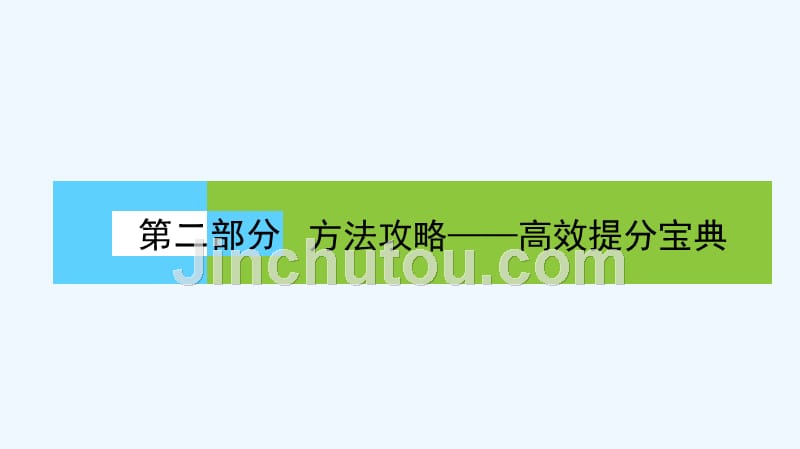 第二部分 方法攻略——高效提分宝典

Jinchutou.com